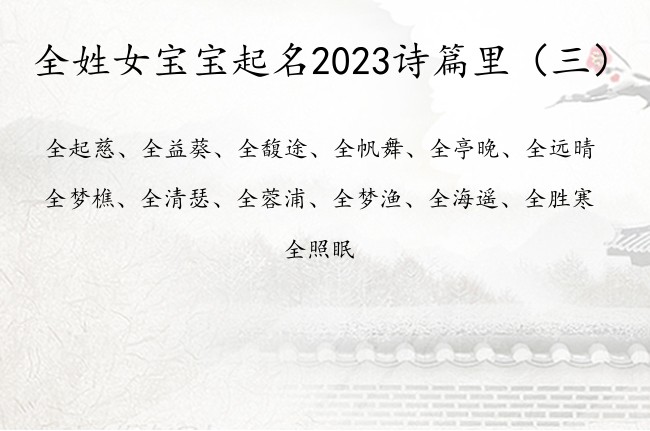 全姓女宝宝起名2023诗篇里（三）

全起慈、全益葵、全馥途、全帆舞、全亭晚、全远晴
全梦樵、全清瑟、全蓉浦、全梦渔、全海遥、全胜寒
全照眠